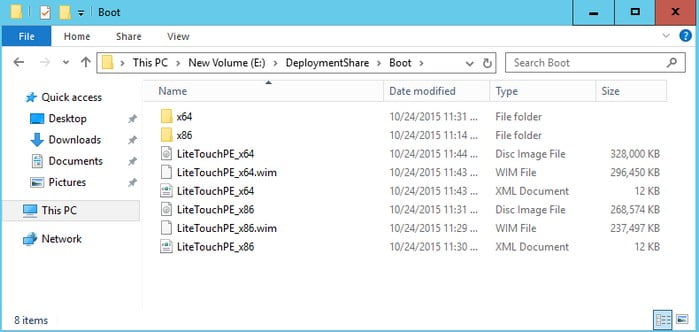 Boot

File Home Share View

This PC > New Volume (E:) > DeploymentShare > Boot >

Search Boot

Quick access
Desktop
Downloads
Documents
Pictures
This PC
Network

| Name | Date modified | Type | Size |
|---|---|---|---|
| x64 | 10/24/2015 11:31 ... | File folder | |
| x86 | 10/24/2015 11:14 ... | File folder | |
| LiteTouchPE_x64 | 10/24/2015 11:44 ... | Disc Image File | 328,000 KB |
| LiteTouchPE_x64.wim | 10/24/2015 11:43 ... | WIM File | 296,450 KB |
| LiteTouchPE_x64 | 10/24/2015 11:43 ... | XML Document | 12 KB |
| LiteTouchPE_x86 | 10/24/2015 11:31 ... | Disc Image File | 268,574 KB |
| LiteTouchPE_x86.wim | 10/24/2015 11:29 ... | WIM File | 237,497 KB |
| LiteTouchPE_x86 | 10/24/2015 11:30 ... | XML Document | 12 KB |

8 items